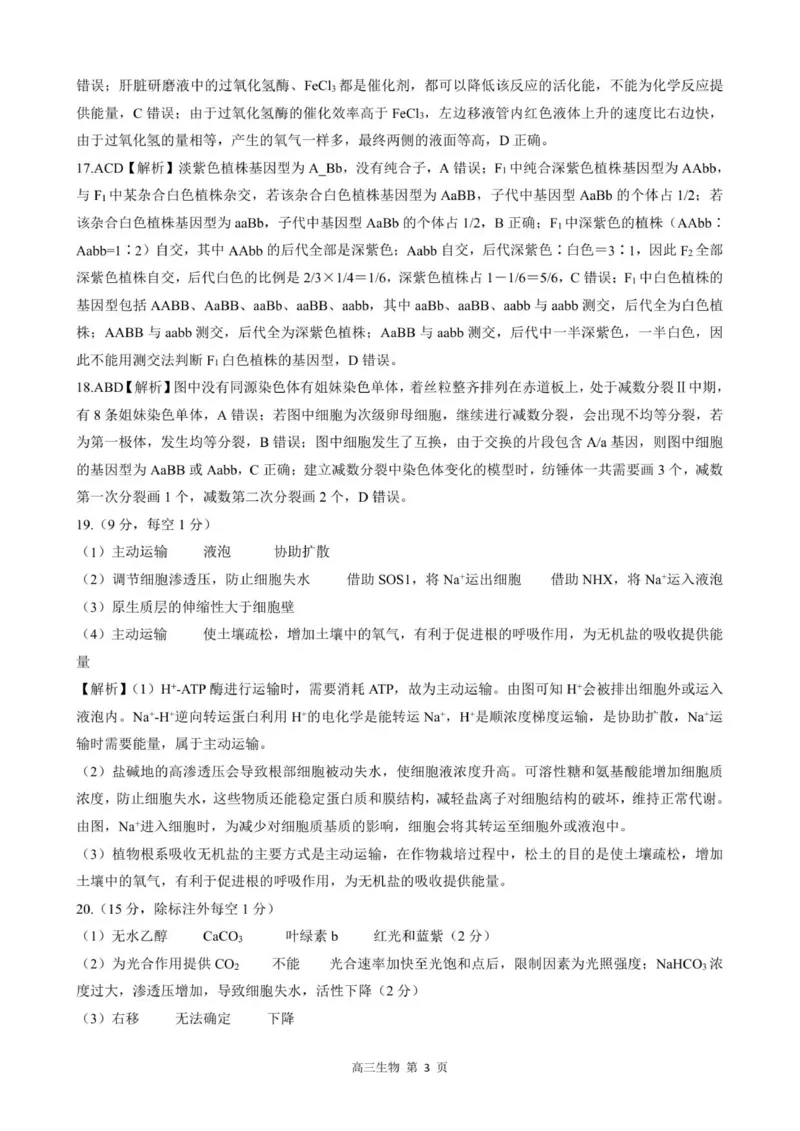 错误；肝脏研磨液中的过氧化氢酶、$FeCl_3$ 都是催化剂，都可以降低该反应的活化能，不能为化学反应提供能量，C 错误；由于过氧化氢酶的催化效率高于 $FeCl_3$，左边移液管内红色液体上升的速度比右边快，由于过氧化氢的量相等，产生的氧气一样多，最终两侧的液面等高，D 正确。

17.ACD【解析】淡紫色植株基因型为 A_Bb，没有纯合子，A 错误；$F_1$ 中纯合深紫色植株基因型为 AAbb，与 $F_1$ 中某杂合白色植株杂交，若该杂合白色植株基因型为 AaBB，子代中基因型 AaBb 的个体占 1/2；若该杂合白色植株基因型为 aaBb，子代中基因型 AaBb 的个体占 1/2，B 正确；$F_1$ 中深紫色的植株（AAbb∶Aabb=1∶2）自交，其中 AAbb 的后代全部是深紫色；Aabb 自交，后代深紫色∶白色＝3∶1，因此 $F_2$ 全部深紫色植株自交，后代白色的比例是 2/3×1/4＝1/6，深紫色植株占 1－1/6＝5/6，C 错误；$F_1$ 中白色植株的基因型包括 AABB、AaBB、aaBb、aaBB、aabb，其中 aaBb、aaBB、aabb 与 aabb 测交，后代全为白色植株；AABB 与 aabb 测交，后代全为深紫色植株；AaBB 与 aabb 测交，后代中一半深紫色，一半白色，因此不能用测交法判断 $F_1$ 白色植株的基因型，D 错误。

18.ABD【解析】图中没有同源染色体有姐妹染色单体，着丝粒整齐排列在赤道板上，处于减数分裂Ⅱ中期，有 8 条姐妹染色单体，A 错误；若图中细胞为次级卵母细胞，继续进行减数分裂，会出现不均等分裂，若为第一极体，发生均等分裂，B 错误；图中细胞发生了互换，由于交换的片段包含 A/a 基因，则图中细胞的基因型为 AaBB 或 Aabb，C 正确；建立减数分裂中染色体变化的模型时，纺锤体一共需要画 3 个，减数第一次分裂画 1 个，减数第二次分裂画 2 个，D 错误。

19.（9 分，每空 1 分）

（1）主动运输　　液泡　　协助扩散

（2）调节细胞渗透压，防止细胞失水　　借助 SOS1，将 $Na^+$运出细胞　　借助 NHX，将 $Na^+$运入液泡

（3）原生质层的伸缩性大于细胞壁

（4）主动运输　　使土壤疏松，增加土壤中的氧气，有利于促进根的呼吸作用，为无机盐的吸收提供能量

【解析】（1）$H^+$-ATP 酶进行运输时，需要消耗 ATP，故为主动运输。由图可知 $H^+$会被排出细胞外或运入液泡内。$Na^+$-$H^+$逆向转运蛋白利用 $H^+$的电化学是能转运 $Na^+$，$H^+$是顺浓度梯度运输，是协助扩散，$Na^+$运输时需要能量，属于主动运输。

（2）盐碱地的高渗透压会导致根部细胞被动失水，使细胞液浓度升高。可溶性糖和氨基酸能增加细胞质浓度，防止细胞失水，这些物质还能稳定蛋白质和膜结构，减轻盐离子对细胞结构的破坏，维持正常代谢。由图，$Na^+$进入细胞时，为减少对细胞质基质的影响，细胞会将其转运至细胞外或液泡中。

（3）植物根系吸收无机盐的主要方式是主动运输，在作物栽培过程中，松土的目的是使土壤疏松，增加土壤中的氧气，有利于促进根的呼吸作用，为无机盐的吸收提供能量。

20.（15 分，除标注外每空 1 分）

（1）无水乙醇　　$CaCO_3$　　叶绿素 b　　红光和蓝紫（2 分）

（2）为光合作用提供 $CO_2$　　不能　　光合速率加快至光饱和点后，限制因素为光照强度；$NaHCO_3$ 浓度过大，渗透压增加，导致细胞失水，活性下降（2 分）

（3）右移　　无法确定　　下降

高三生物 第 3 页